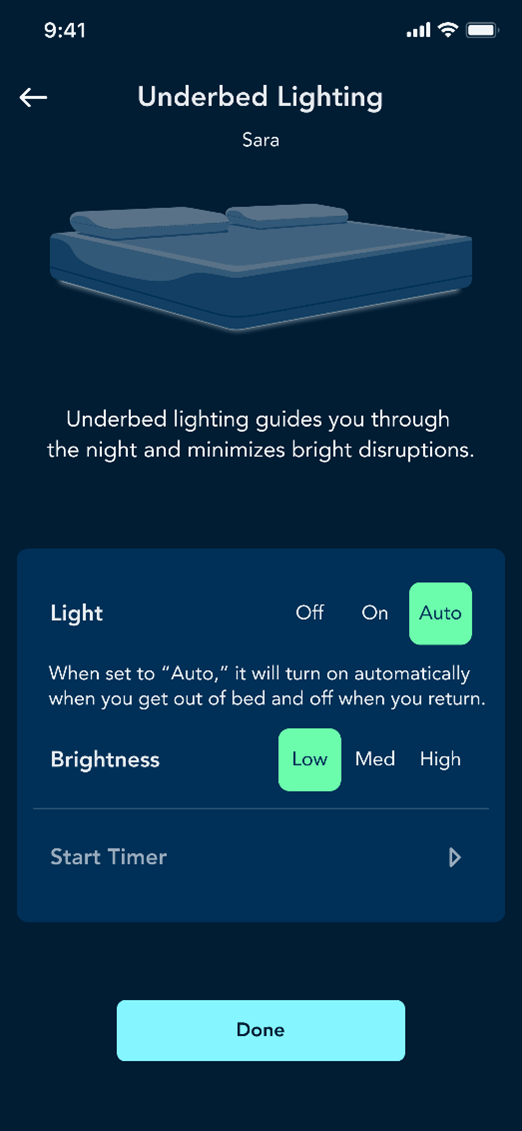 9:41

Underbed Lighting

Sara

Underbed lighting guides you through the night and minimizes bright disruptions.

Light Off On Auto

When set to "Auto," it will turn on automatically when you get out of bed and off when you return.

Brightness Low Med High

Start Timer

Done